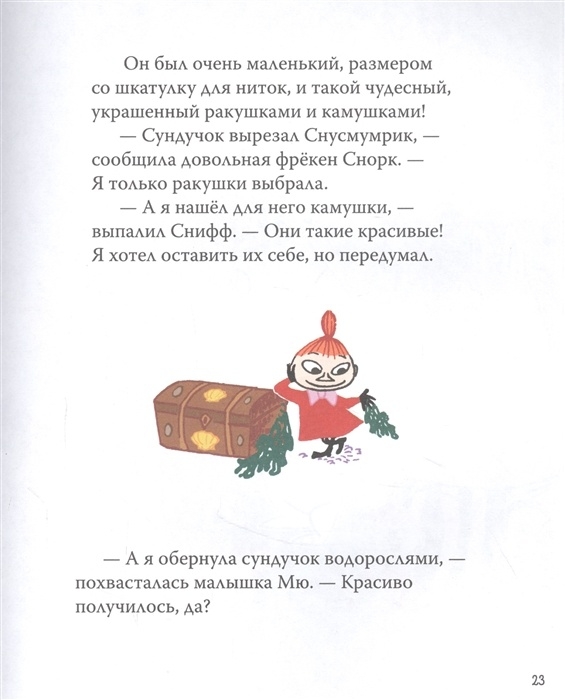 Он был очень маленький, размером со шкатулку для ниток, и такой чудесный, украшенный ракушками и камушками!

— Сундучок вырезал Снусмумрик, — сообщила довольная фрёкен Снорк. — Я только ракушки выбрала.

— А я нашёл для него камушки, — выпалил Снифф. — Они такие красивые! Я хотел оставить их себе, но передумал.

— А я обернула сундучок водорослями, — похвасталась малышка Мю. — Красиво получилось, да?

23